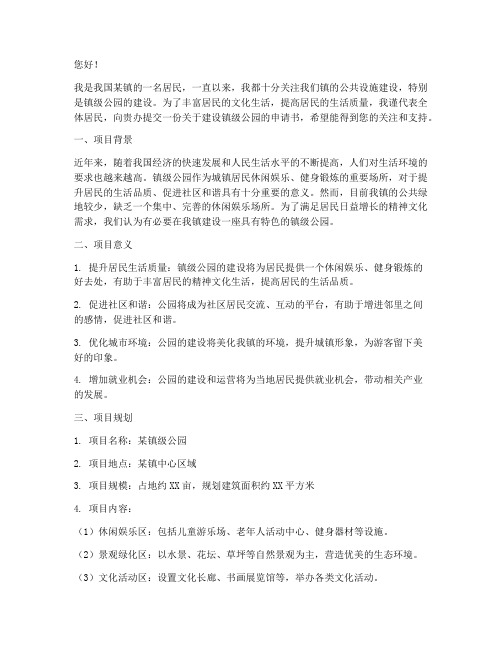 您好！

我是我国某镇的一名居民，一直以来，我都十分关注我们镇的公共设施建设，特别是镇级公园的建设。为了丰富居民的文化生活，提高居民的生活质量，我谨代表全体居民，向贵办提交一份关于建设镇级公园的申请书，希望能得到您的关注和支持。

一、项目背景

近年来，随着我国经济的快速发展和人民生活水平的不断提高，人们对生活环境的要求也越来越高。镇级公园作为城镇居民休闲娱乐、健身锻炼的重要场所，对于提升居民的生活品质、促进社区和谐具有十分重要的意义。然而，目前我镇的公共绿地较少，缺乏一个集中、完善的休闲娱乐场所。为了满足居民日益增长的精神文化需求，我们认为有必要在我镇建设一座具有特色的镇级公园。

二、项目意义

1. 提升居民生活质量：镇级公园的建设将为居民提供一个休闲娱乐、健身锻炼的好去处，有助于丰富居民的精神文化生活，提高居民的生活品质。

2. 促进社区和谐：公园将成为社区居民交流、互动的平台，有助于增进邻里之间的感情，促进社区和谐。

3. 优化城市环境：公园的建设将美化我镇的环境，提升城镇形象，为游客留下美好的印象。

4. 增加就业机会：公园的建设和运营将为当地居民提供就业机会，带动相关产业的发展。

三、项目规划

1. 项目名称：某镇级公园

2. 项目地点：某镇中心区域

3. 项目规模：占地约 XX 亩，规划建筑面积约 XX 平方米

4. 项目内容：

（1）休闲娱乐区：包括儿童游乐场、老年人活动中心、健身器材等设施。

（2）景观绿化区：以水景、花坛、草坪等自然景观为主，营造优美的生态环境。

（3）文化活动区：设置文化长廊、书画展览馆等，举办各类文化活动。